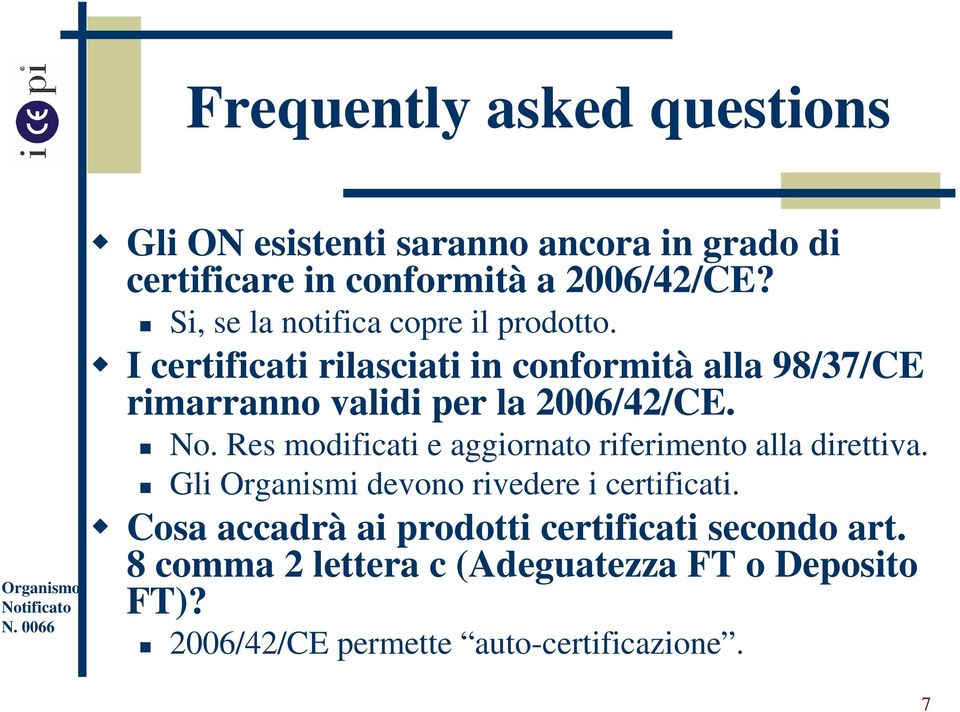 icepi

Frequently asked questions

Gli ON esistenti saranno ancora in grado di certificare in conformità a 2006/42/CE?
Si, se la notifica copre il prodotto.
I certificati rilasciati in conformità alla 98/37/CE rimarranno validi per la 2006/42/CE.
No. Res modificati e aggiornato riferimento alla direttiva.
Gli Organismi devono rivedere i certificati.
Cosa accadrà ai prodotti certificati secondo art. 8 comma 2 lettera c (Adeguatezza FT o Deposito FT)?
2006/42/CE permette “auto-certificazione”.

Organismo Notificato N. 0066

7